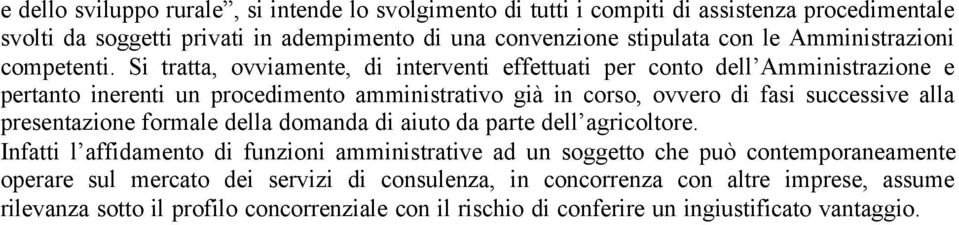 e dello sviluppo rurale”, si intende lo svolgimento di tutti i compiti di assistenza procedimentale svolti da soggetti privati in adempimento di una convenzione stipulata con le Amministrazioni competenti. Si tratta, ovviamente, di interventi effettuati per conto dell’Amministrazione e pertanto inerenti un procedimento amministrativo già in corso, ovvero di fasi successive alla presentazione formale della domanda di aiuto da parte dell’agricoltore.
Infatti l’affidamento di funzioni amministrative ad un soggetto che può contemporaneamente operare sul mercato dei servizi di consulenza, in concorrenza con altre imprese, assume rilevanza sotto il profilo concorrenziale con il rischio di conferire un ingiustificato vantaggio.